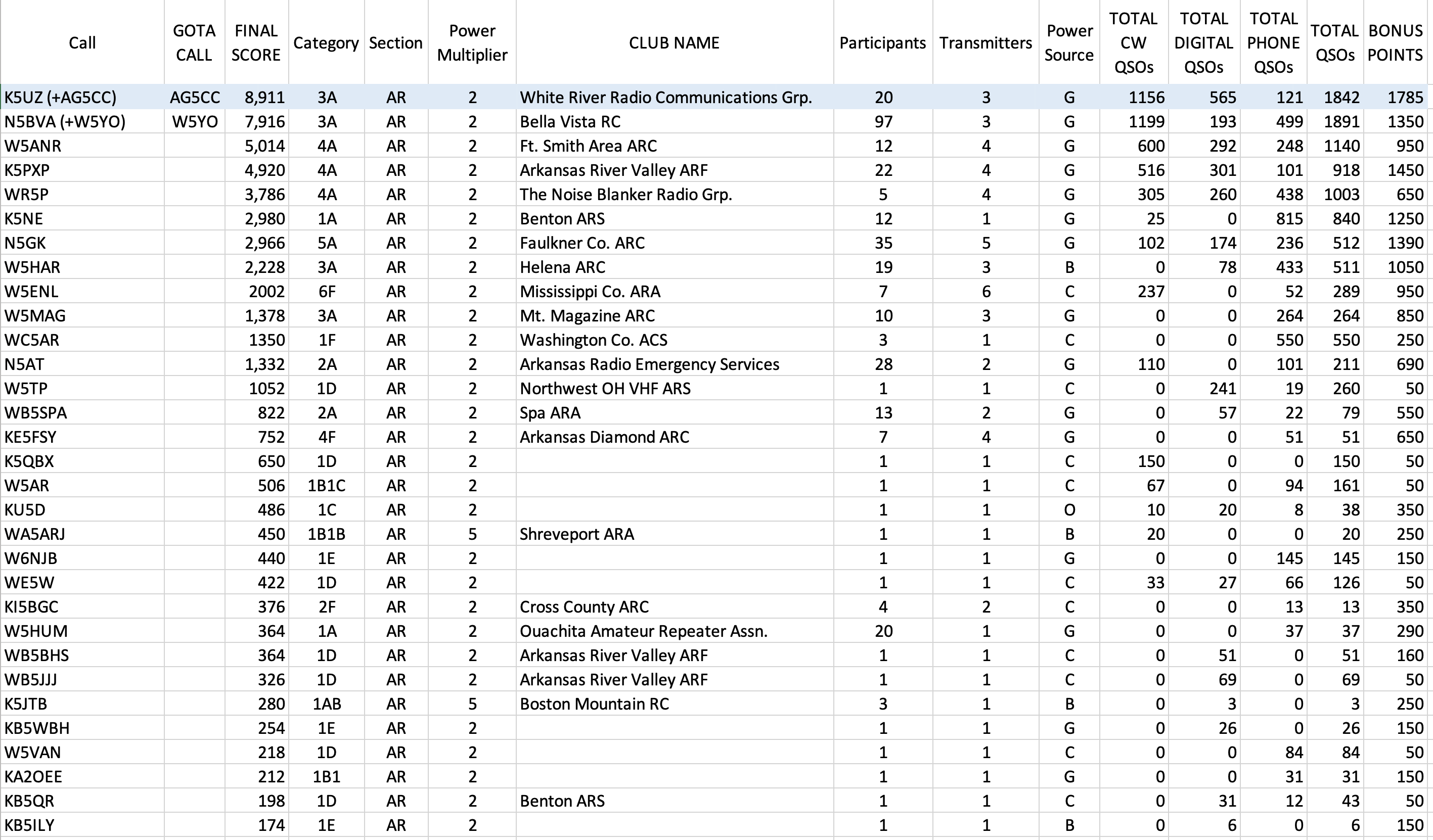 | Call | GOTA CALL | FINAL SCORE | Category | Section | Power Multiplier | CLUB NAME | Participants | Transmitters | Power Source | TOTAL CW QSOs | TOTAL DIGITAL QSOs | TOTAL PHONE QSOs | TOTAL QSOs | BONUS POINTS |
|---|---|---|---|---|---|---|---|---|---|---|---|---|---|---|
| K5UZ (+AG5CC) | AG5CC | 8,911 | 3A | AR | 2 | White River Radio Communications Grp. | 20 | 3 | G | 1156 | 565 | 121 | 1842 | 1785 |
| N5BVA (+W5YO) | W5YO | 7,916 | 3A | AR | 2 | Bella Vista RC | 97 | 3 | G | 1199 | 193 | 499 | 1891 | 1350 |
| W5ANR | | 5,014 | 4A | AR | 2 | Ft. Smith Area ARC | 12 | 4 | G | 600 | 292 | 248 | 1140 | 950 |
| K5PXP | | 4,920 | 4A | AR | 2 | Arkansas River Valley ARF | 22 | 4 | G | 516 | 301 | 101 | 918 | 1450 |
| WR5P | | 3,786 | 4A | AR | 2 | The Noise Blanker Radio Grp. | 5 | 4 | G | 305 | 260 | 438 | 1003 | 650 |
| K5NE | | 2,980 | 1A | AR | 2 | Benton ARS | 12 | 1 | G | 25 | 0 | 815 | 840 | 1250 |
| N5GK | | 2,966 | 5A | AR | 2 | Faulkner Co. ARC | 35 | 5 | G | 102 | 174 | 236 | 512 | 1390 |
| W5HAR | | 2,228 | 3A | AR | 2 | Helena ARC | 19 | 3 | B | 0 | 78 | 433 | 511 | 1050 |
| W5ENL | | 2002 | 6F | AR | 2 | Mississippi Co. ARA | 7 | 6 | C | 237 | 0 | 52 | 289 | 950 |
| W5MAG | | 1,378 | 3A | AR | 2 | Mt. Magazine ARC | 10 | 3 | G | 0 | 0 | 264 | 264 | 850 |
| WC5AR | | 1350 | 1F | AR | 2 | Washington Co. ACS | 3 | 1 | C | 0 | 0 | 550 | 550 | 250 |
| N5AT | | 1,332 | 2A | AR | 2 | Arkansas Radio Emergency Services | 28 | 2 | G | 110 | 0 | 101 | 211 | 690 |
| W5TP | | 1052 | 1D | AR | 2 | Northwest OH VHF ARS | 1 | 1 | C | 0 | 241 | 19 | 260 | 50 |
| WB5SPA | | 822 | 2A | AR | 2 | Spa ARA | 13 | 2 | G | 0 | 57 | 22 | 79 | 550 |
| KE5FSY | | 752 | 4F | AR | 2 | Arkansas Diamond ARC | 7 | 4 | G | 0 | 0 | 51 | 51 | 650 |
| K5QBX | | 650 | 1D | AR | 2 | | 1 | 1 | C | 150 | 0 | 0 | 150 | 50 |
| W5AR | | 506 | 1B1C | AR | 2 | | 1 | 1 | C | 67 | 0 | 94 | 161 | 50 |
| KU5D | | 486 | 1C | AR | 2 | | 1 | 1 | O | 10 | 20 | 8 | 38 | 350 |
| WA5ARJ | | 450 | 1B1B | AR | 5 | Shreveport ARA | 1 | 1 | B | 20 | 0 | 0 | 20 | 250 |
| W6NJB | | 440 | 1E | AR | 2 | | 1 | 1 | G | 0 | 0 | 145 | 145 | 150 |
| WE5W | | 422 | 1D | AR | 2 | | 1 | 1 | C | 33 | 27 | 66 | 126 | 50 |
| KI5BGC | | 376 | 2F | AR | 2 | Cross County ARC | 4 | 2 | C | 0 | 0 | 13 | 13 | 350 |
| W5HUM | | 364 | 1A | AR | 2 | Ouachita Amateur Repeater Assn. | 20 | 1 | G | 0 | 0 | 37 | 37 | 290 |
| WB5BHS | | 364 | 1D | AR | 2 | Arkansas River Valley ARF | 1 | 1 | C | 0 | 51 | 0 | 51 | 160 |
| WB5JJJ | | 326 | 1D | AR | 2 | Arkansas River Valley ARF | 1 | 1 | C | 0 | 69 | 0 | 69 | 50 |
| K5JTB | | 280 | 1AB | AR | 5 | Boston Mountain RC | 3 | 1 | B | 0 | 3 | 0 | 3 | 250 |
| KB5WBH | | 254 | 1E | AR | 2 | | 1 | 1 | G | 0 | 26 | 0 | 26 | 150 |
| W5VAN | | 218 | 1D | AR | 2 | | 1 | 1 | C | 0 | 0 | 84 | 84 | 50 |
| KA2OEE | | 212 | 1B1 | AR | 2 | | 1 | 1 | G | 0 | 0 | 31 | 31 | 150 |
| KB5QR | | 198 | 1D | AR | 2 | Benton ARS | 1 | 1 | C | 0 | 31 | 12 | 43 | 50 |
| KB5ILY | | 174 | 1E | AR | 2 | | 1 | 1 | B | 0 | 6 | 0 | 6 | 150 |